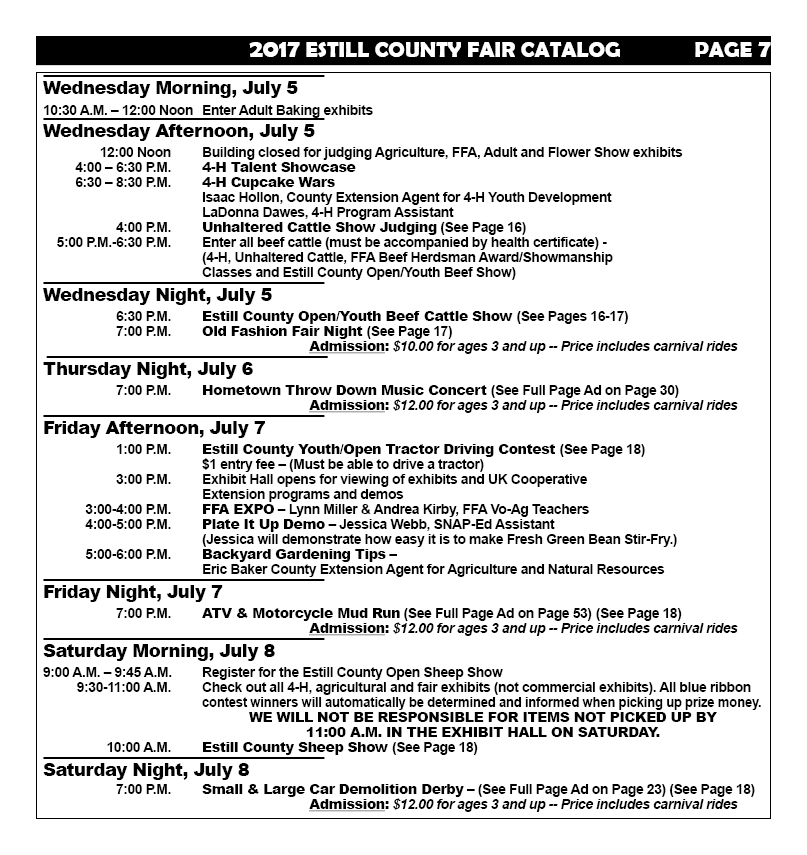 2017 ESTILL COUNTY FAIR CATALOG PAGE 7

Wednesday Morning, July 5

10:30 A.M. – 12:00 Noon Enter Adult Baking exhibits

Wednesday Afternoon, July 5

12:00 Noon Building closed for judging Agriculture, FFA, Adult and Flower Show exhibits
4:00 – 6:30 P.M. 4-H Talent Showcase
6:30 – 8:30 P.M. 4-H Cupcake Wars
Isaac Hollon, County Extension Agent for 4-H Youth Development
LaDonna Dawes, 4-H Program Assistant
4:00 P.M. Unhaltered Cattle Show Judging (See Page 16)
5:00 P.M.-6:30 P.M. Enter all beef cattle (must be accompanied by health certificate) - (4-H, Unhaltered Cattle, FFA Beef Herdsman Award/Showmanship Classes and Estill County Open/Youth Beef Show)

Wednesday Night, July 5

6:30 P.M. Estill County Open/Youth Beef Cattle Show (See Pages 16-17)
7:00 P.M. Old Fashion Fair Night (See Page 17)
Admission: $10.00 for ages 3 and up -- Price includes carnival rides

Thursday Night, July 6

7:00 P.M. Hometown Throw Down Music Concert (See Full Page Ad on Page 30)
Admission: $12.00 for ages 3 and up -- Price includes carnival rides

Friday Afternoon, July 7

1:00 P.M. Estill County Youth/Open Tractor Driving Contest (See Page 18)
$1 entry fee – (Must be able to drive a tractor)
3:00 P.M. Exhibit Hall opens for viewing of exhibits and UK Cooperative Extension programs and demos
3:00-4:00 P.M. FFA EXPO – Lynn Miller & Andrea Kirby, FFA Vo-Ag Teachers
4:00-5:00 P.M. Plate It Up Demo – Jessica Webb, SNAP-Ed Assistant
(Jessica will demonstrate how easy it is to make Fresh Green Bean Stir-Fry.)
5:00-6:00 P.M. Backyard Gardening Tips –
Eric Baker County Extension Agent for Agriculture and Natural Resources

Friday Night, July 7

7:00 P.M. ATV & Motorcycle Mud Run (See Full Page Ad on Page 53) (See Page 18)
Admission: $12.00 for ages 3 and up -- Price includes carnival rides

Saturday Morning, July 8

9:00 A.M. – 9:45 A.M. Register for the Estill County Open Sheep Show
9:30-11:00 A.M. Check out all 4-H, agricultural and fair exhibits (not commercial exhibits). All blue ribbon contest winners will automatically be determined and informed when picking up prize money.
WE WILL NOT BE RESPONSIBLE FOR ITEMS NOT PICKED UP BY 11:00 A.M. IN THE EXHIBIT HALL ON SATURDAY.
10:00 A.M. Estill County Sheep Show (See Page 18)

Saturday Night, July 8

7:00 P.M. Small & Large Car Demolition Derby – (See Full Page Ad on Page 23) (See Page 18)
Admission: $12.00 for ages 3 and up -- Price includes carnival rides